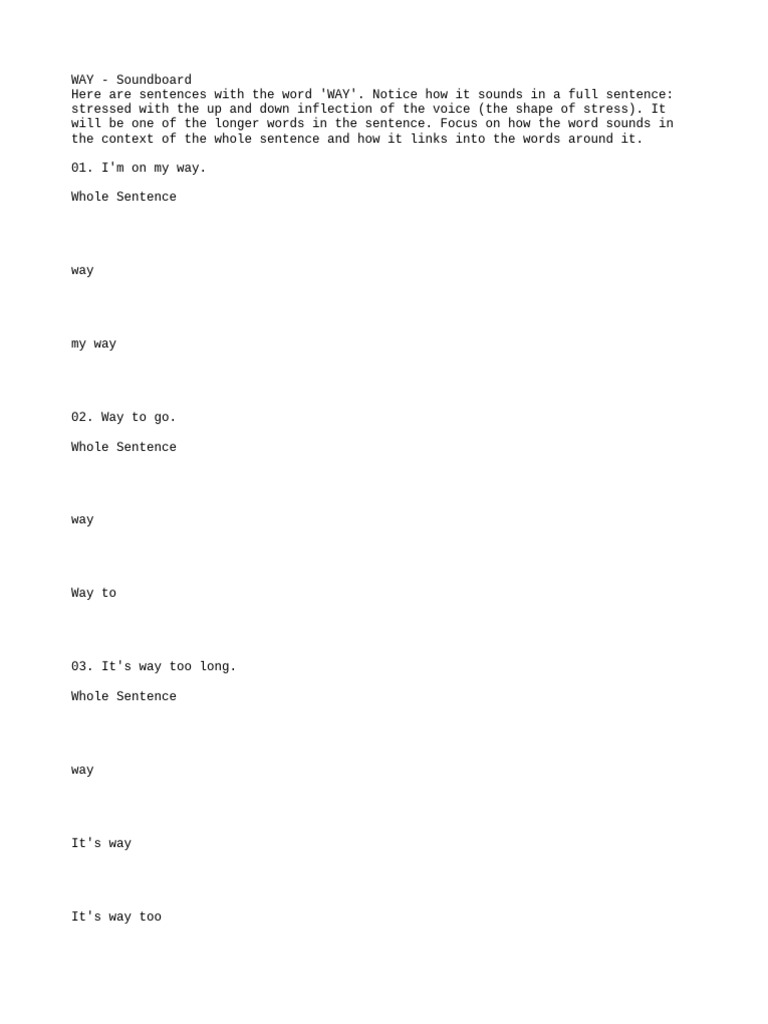 WAY - Soundboard

Here are sentences with the word 'WAY'. Notice how it sounds in a full sentence: stressed with the up and down inflection of the voice (the shape of stress). It will be one of the longer words in the sentence. Focus on how the word sounds in the context of the whole sentence and how it links into the words around it.

01. I'm on my way.

Whole Sentence

way

my way

02. Way to go.

Whole Sentence

way

Way to

03. It's way too long.

Whole Sentence

way

It's way

It's way too